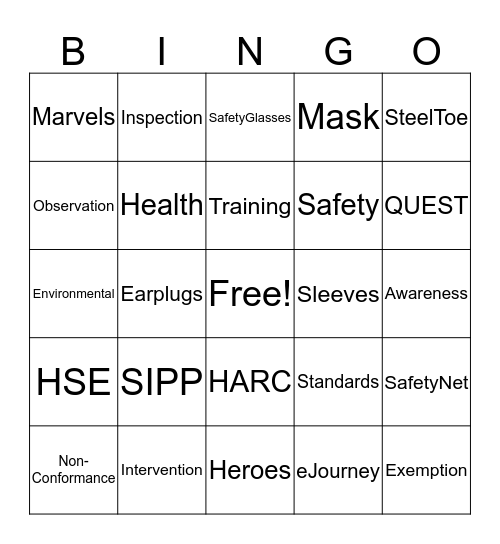 | B | I | N | G | O |
|---|---|---|---|---|
| Marvels | Inspection | SafetyGlasses | Mask | SteelToe |
| Observation | Health | Training | Safety | QUEST |
| Environmental | Earplugs | Free! | Sleeves | Awareness |
| HSE | SIPP | HARC | Standards | SafetyNet |
| Non-Conformance | Intervention | Heroes | eJourney | Exemption |